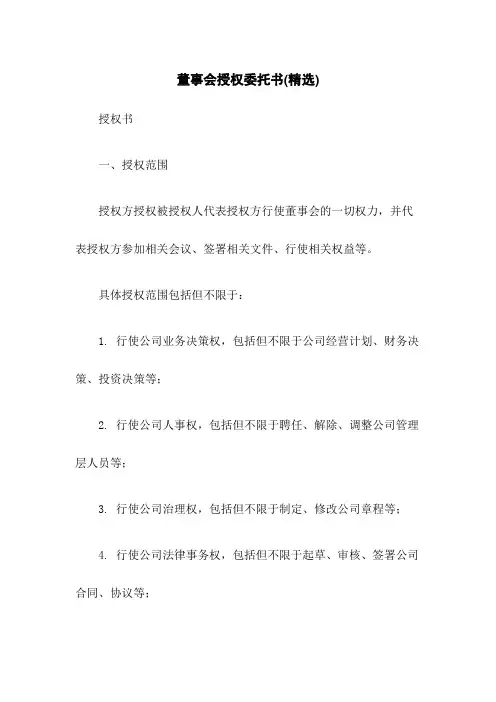 董事会授权委托书(精选)

授权书

一、授权范围

授权方授权被授权人代表授权方行使董事会的一切权力，并代表授权方参加相关会议、签署相关文件、行使相关权益等。

具体授权范围包括但不限于：

1. 行使公司业务决策权，包括但不限于公司经营计划、财务决策、投资决策等；

2. 行使公司人事权，包括但不限于聘任、解除、调整公司管理层人员等；

3. 行使公司治理权，包括但不限于制定、修改公司章程等；

4. 行使公司法律事务权，包括但不限于起草、审核、签署公司合同、协议等；